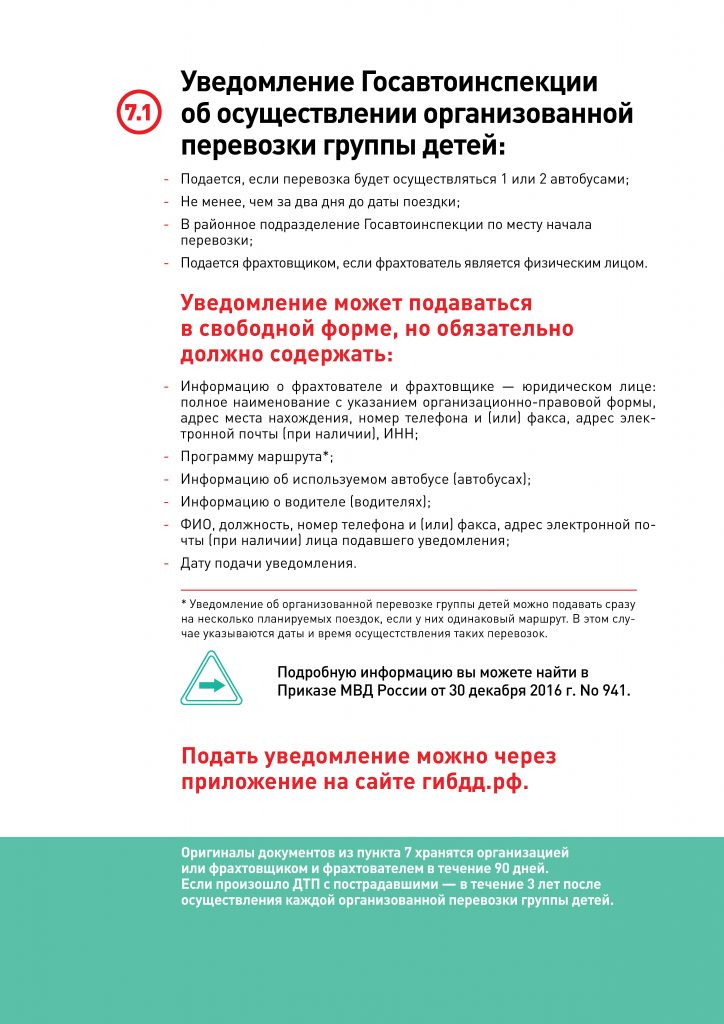 7.1

Уведомление Госавтоинспекции об осуществлении организованной перевозки группы детей:

- Подается, если перевозка будет осуществляться 1 или 2 автобусами;
- Не менее, чем за два дня до даты поездки;
- В районное подразделение Госавтоинспекции по месту начала перевозки;
- Подается фрахтовщиком, если фрахтователь является физическим лицом.

Уведомление может подаваться в свободной форме, но обязательно должно содержать:

- Информацию о фрахтователе и фрахтовщике — юридическом лице: полное наименование с указанием организационно-правовой формы, адрес места нахождения, номер телефона и (или) факса, адрес электронной почты (при наличии), ИНН;
- Программу маршрута*;
- Информацию об используемом автобусе (автобусах);
- Информацию о водителе (водителях);
- ФИО, должность, номер телефона и (или) факса, адрес электронной почты (при наличии) лица подавшего уведомления;
- Дату подачи уведомления.

* Уведомление об организованной перевозке группы детей можно подавать сразу на несколько планируемых поездок, если у них одинаковый маршрут. В этом случае указываются даты и время осуществления таких перевозок.

Подробную информацию вы можете найти в Приказе МВД России от 30 декабря 2016 г. No 941.

Подать уведомление можно через приложение на сайте гибдд.рф.

Оригиналы документов из пункта 7 хранятся организацией или фрахтовщиком и фрахтователем в течение 90 дней. Если произошло ДТП с пострадавшими — в течение 3 лет после осуществления каждой организованной перевозки группы детей.